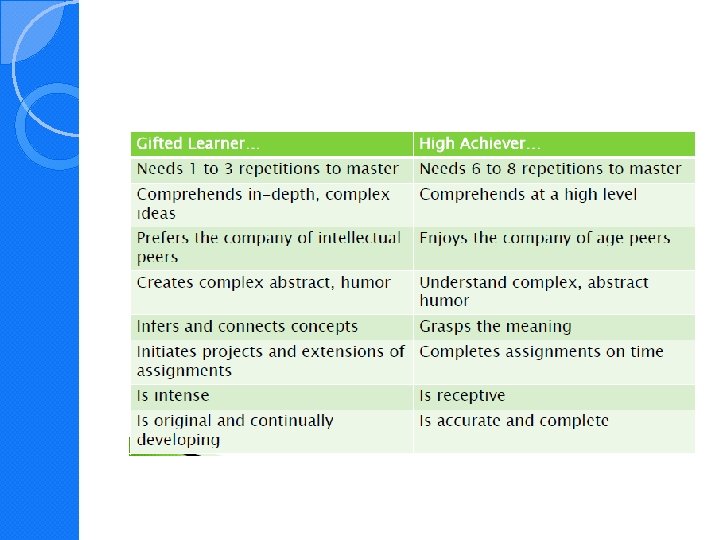 | Gifted Learner… | High Achiever… |
|---|---|
| Needs 1 to 3 repetitions to master | Needs 6 to 8 repetitions to master |
| Comprehends in-depth, complex ideas | Comprehends at a high level |
| Prefers the company of intellectual peers | Enjoys the company of age peers |
| Creates complex abstract, humor | Understand complex, abstract humor |
| Infers and connects concepts | Grasps the meaning |
| Initiates projects and extensions of assignments | Completes assignments on time |
| Is intense | Is receptive |
| Is original and continually developing | Is accurate and complete |